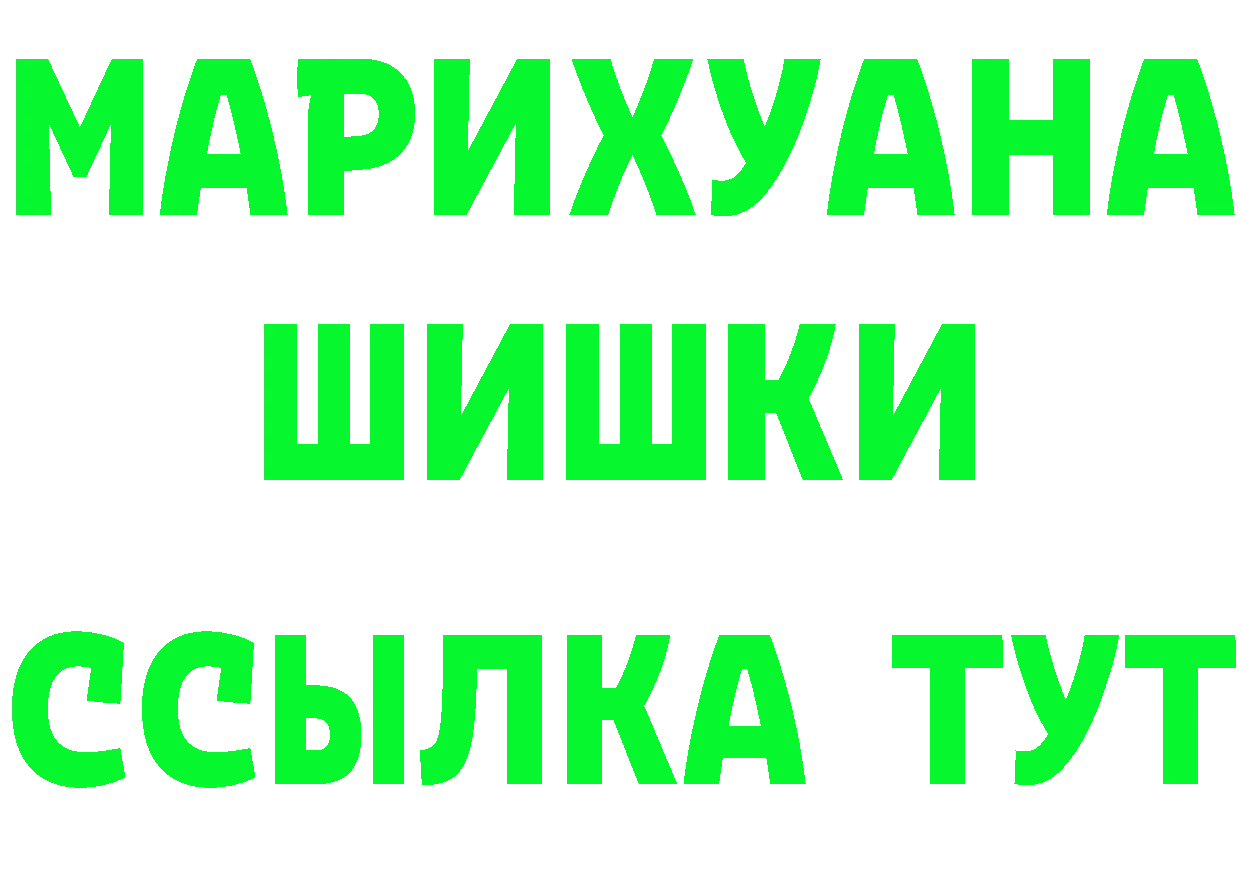 МАРИХУАНА
ШИШКИ
ССЫЛКА ТУТ